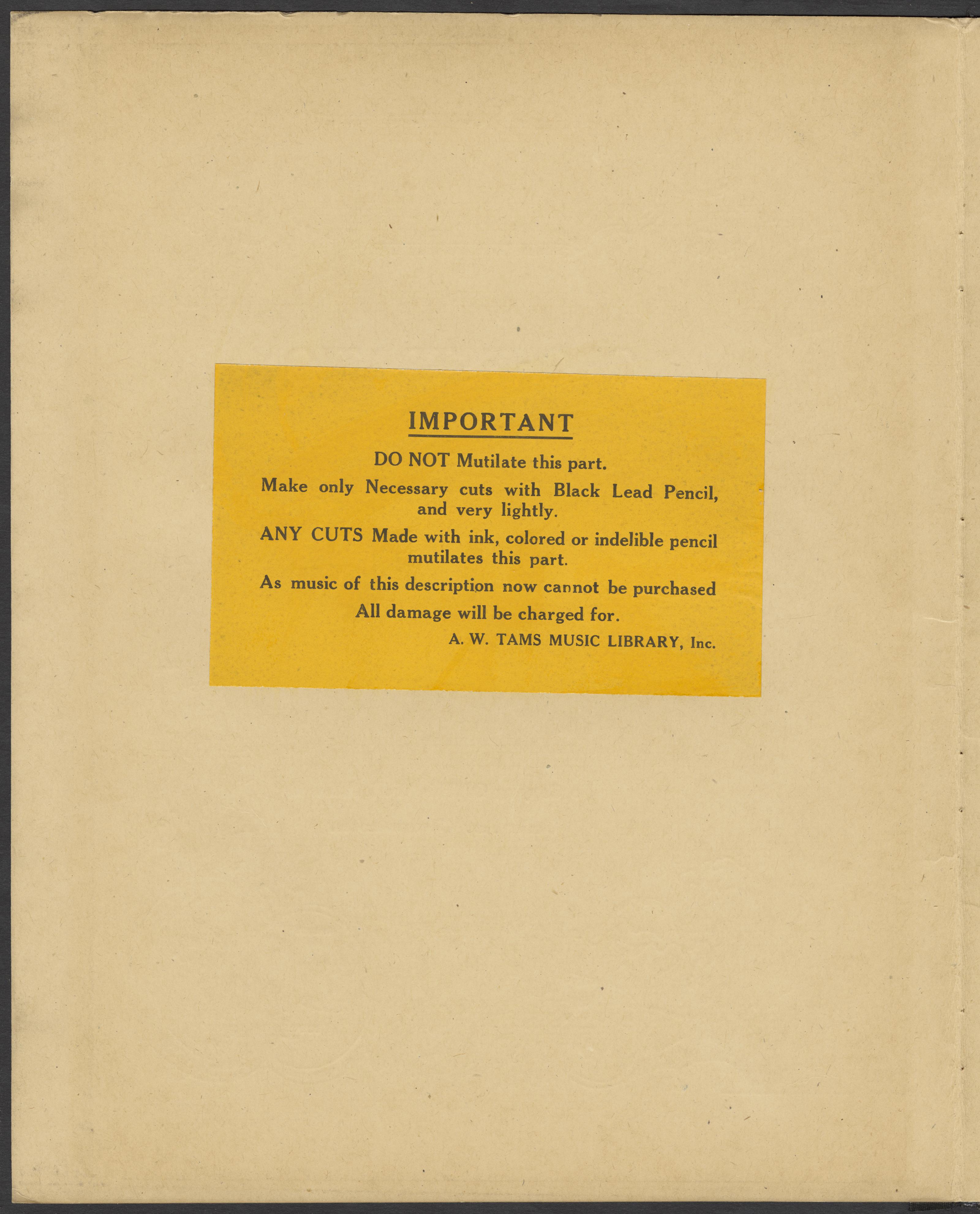 IMPORTANT

DO NOT Mutilate this part.

Make only Necessary cuts with Black Lead Pencil, and very lightly.

ANY CUTS Made with ink, colored or indelible pencil mutilates this part.

As music of this description now cannot be purchased All damage will be charged for.

A. W. TAMS MUSIC LIBRARY, Inc.